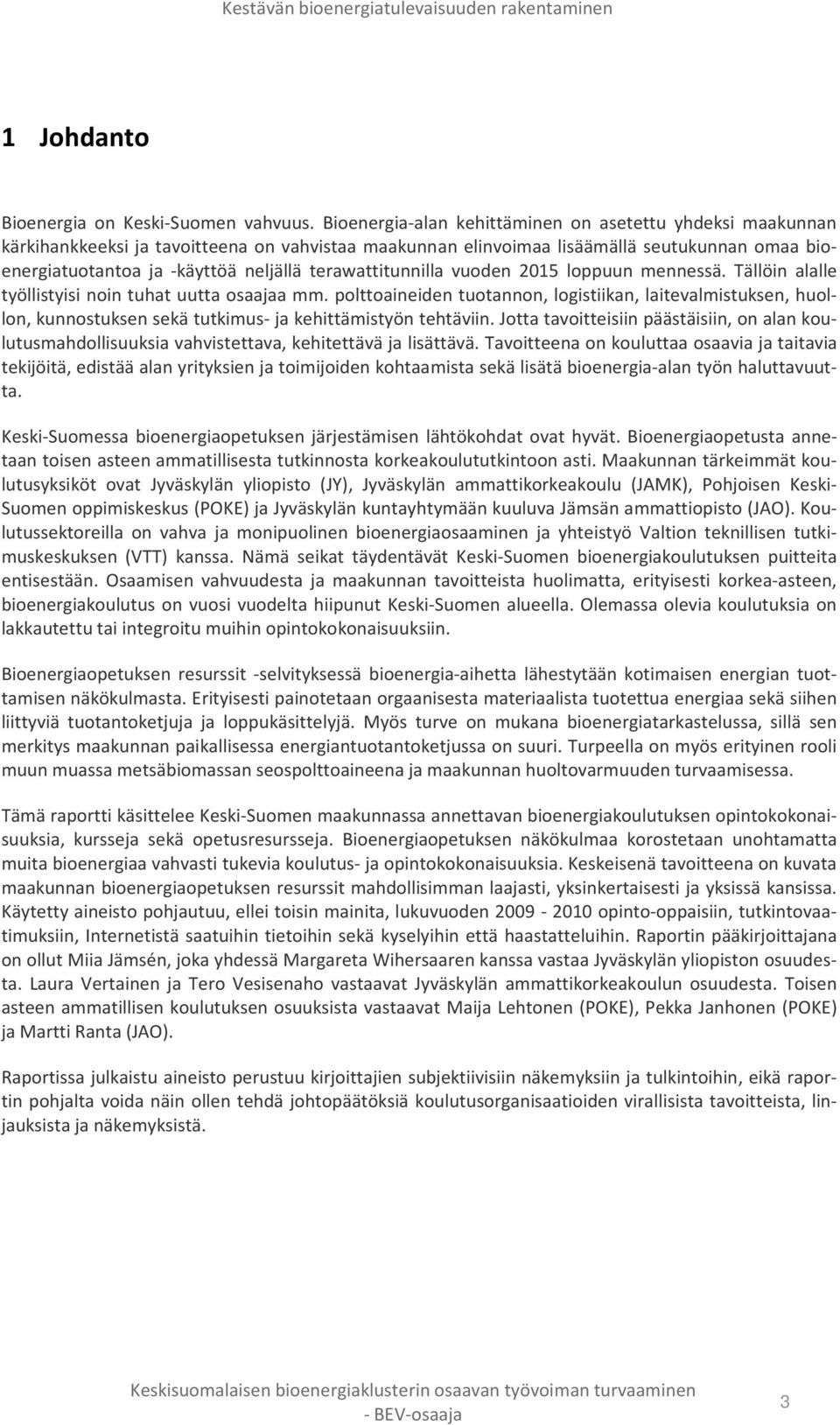 Kestävän bioenergiatulevaisuuden rakentaminen

1 Johdanto

Bioenergia on Keski-Suomen vahvuus. Bioenergia-alan kehittäminen on asetettu yhdeksi maakunnan kärkihankkeeksi ja tavoitteena on vahvistaa maakunnan elinvoimaa lisäämällä seutukunnan omaa bioenergiatuotantoa ja -käyttöä neljällä terawattitunnilla vuoden 2015 loppuun mennessä. Tällöin alalle työllistyisi noin tuhat uutta osaajaa mm. polttoaineiden tuotannon, logistiikan, laitevalmistuksen, huollon, kunnostuksen sekä tutkimus- ja kehittämistyön tehtäviin. Jotta tavoitteisiin päästäisiin, on alan koulutusmahdollisuuksia vahvistettava, kehitettävä ja lisättävä. Tavoitteena on kouluttaa osaavia ja taitavia tekijöitä, edistää alan yrityksien ja toimijoiden kohtaamista sekä lisätä bioenergia-alan työn haluttavuutta.

Keski-Suomessa bioenergiaopetuksen järjestämisen lähtökohdat ovat hyvät. Bioenergiaopetusta annetaan toisen asteen ammatillisesta tutkinnosta korkeakoulututkintoon asti. Maakunnan tärkeimmät koulutusyksiköt ovat Jyväskylän yliopisto (JY), Jyväskylän ammattikorkeakoulu (JAMK), Pohjoisen Keski-Suomen oppimiskeskus (POKE) ja Jyväskylän kuntayhtymään kuuluva Jämsän ammattiopisto (JAO). Koulutussektoreilla on vahva ja monipuolinen bioenergiaosaaminen ja yhteistyö Valtion teknillisen tutkimuskeskuksen (VTT) kanssa. Nämä seikat täydentävät Keski-Suomen bioenergiakoulutuksen puitteita entisestään. Osaamisen vahvuudesta ja maakunnan tavoitteista huolimatta, erityisesti korkea-asteen, bioenergiakoulutus on vuosi vuodelta hiipunut Keski-Suomen alueella. Olemassa olevia koulutuksia on lakkautettu tai integroitu muihin opintokokonaisuuksiin.

Bioenergiaopetuksen resurssit -selvityksessä bioenergia-aihetta lähestytään kotimaisen energian tuottamisen näkökulmasta. Erityisesti painotetaan orgaanisesta materiaalista tuotettua energiaa sekä siihen liittyviä tuotantoketjuja ja loppukäsittelyjä. Myös turve on mukana bioenergiatarkastelussa, sillä sen merkitys maakunnan paikallisessa energiantuotantoketjussa on suuri. Turpeella on myös erityinen rooli muun muassa metsäbiomassan seospolttoaineena ja maakunnan huoltovarmuuden turvaamisessa.

Tämä raportti käsittelee Keski-Suomen maakunnassa annettavan bioenergiakoulutuksen opintokokonaisuuksia, kursseja sekä opetusresursseja. Bioenergiaopetuksen näkökulmaa korostetaan unohtamatta muita bioenergiaa vahvasti tukevia koulutus- ja opintokokonaisuuksia. Keskeisenä tavoitteena on kuvata maakunnan bioenergiaopetuksen resurssit mahdollisimman laajasti, yksinkertaisesti ja yksissä kansissa. Käytetty aineisto pohjautuu, ellei toisin mainita, lukuvuoden 2009 - 2010 opinto-oppaisiin, tutkintovaatimuksiin, Internetistä saatuihin tietoihin sekä kyselyihin että haastatteluihin. Raportin pääkirjoittajana on ollut Miia Jämsén, joka yhdessä Margareta Wihersaaren kanssa vastaa Jyväskylän yliopiston osuudesta. Laura Vertainen ja Tero Vesisenaho vastaavat Jyväskylän ammattikorkeakoulun osuudesta. Toisen asteen ammatillisen koulutuksen osuuksista vastaavat Maija Lehtonen (POKE), Pekka Janhonen (POKE) ja Martti Ranta (JAO).

Raportissa julkaistu aineisto perustuu kirjoittajien subjektiivisiin näkemyksiin ja tulkintoihin, eikä raportin pohjalta voida näin ollen tehdä johtopäätöksiä koulutusorganisaatioiden virallisista tavoitteista, linjauksista ja näkemyksistä.

Keskisuomalaisen bioenergiaklusterin osaavan työvoiman turvaaminen - BEV-osaaja

3